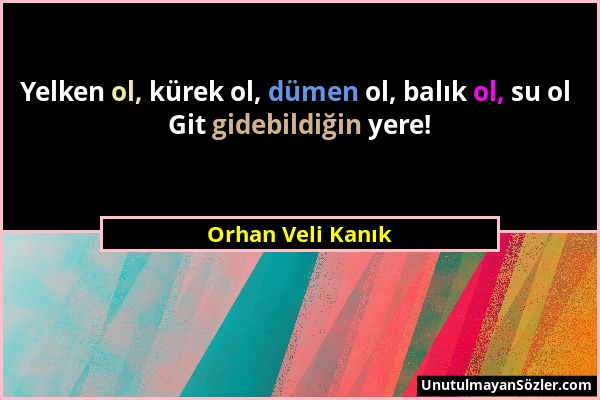 Yelken ol, kürek ol, dümen ol, balık ol, su ol
Git gidebildiğin yere!

Orhan Veli Kanık

UnutulmayanSözler.com